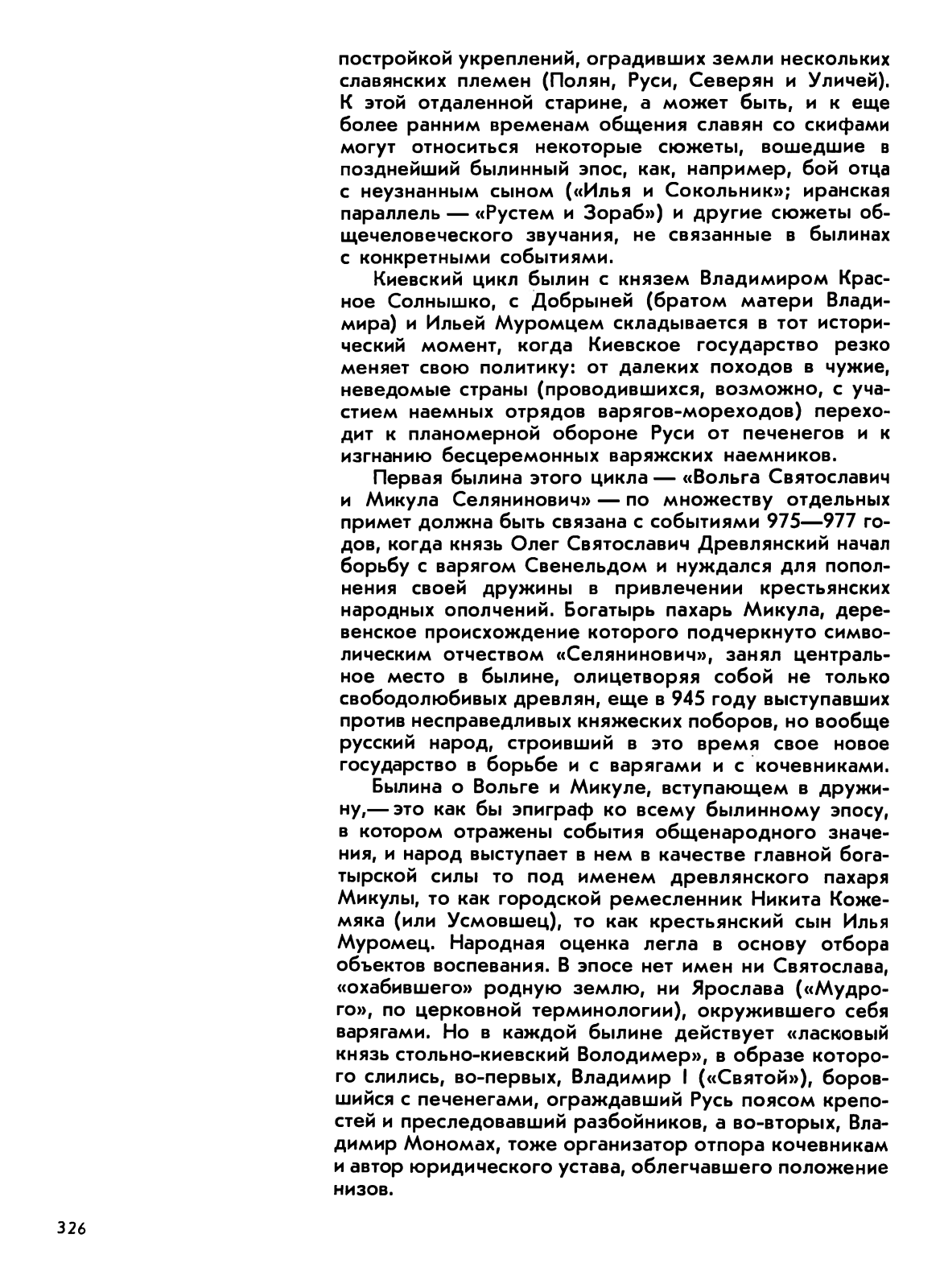 постройкой укреплений, оградивших земли нескольких славянских племен (Полян, Руси, Северян и Уличей). К этой отдаленной старине, а может быть, и к еще более ранним временам общения славян со скифами могут относиться некоторые сюжеты, вошедшие в позднейший былинный эпос, как, например, бой отца с неузнанным сыном («Илья и Сокольник»; иранская параллель — «Рустем и Зораб») и другие сюжеты общечеловеческого звучания, не связанные в былинах с конкретными событиями.

Киевский цикл былин с князем Владимиром Красное Солнышко, с Добрыней (братом матери Владимира) и Ильей Муромцем складывается в тот исторический момент, когда Киевское государство резко меняет свою политику: от далеких походов в чужие, неведомые страны (проводившихся, возможно, с участием наемных отрядов варягов-мореходов) переходит к планомерной обороне Руси от печенегов и к изгнанию бесцеремонных варяжских наемников.

Первая былина этого цикла — «Вольга Святославич и Микула Селянинович» — по множеству отдельных примет должна быть связана с событиями 975—977 годов, когда князь Олег Святославич Древлянский начал борьбу с варягом Свенельдом и нуждался для пополнения своей дружины в привлечении крестьянских народных ополчений. Богатырь пахарь Микула, деревенское происхождение которого подчеркнуто символическим отчеством «Селянинович», занял центральное место в былине, олицетворяя собой не только свободолюбивых древлян, еще в 945 году выступавших против несправедливых княжеских поборов, но вообще русский народ, строивший в это время свое новое государство в борьбе и с варягами и с кочевниками.

Былина о Вольге и Микуле, вступающем в дружину,— это как бы эпиграф ко всему былинному эпосу, в котором отражены события общенародного значения, и народ выступает в нем в качестве главной богатырской силы то под именем древлянского пахаря Микулы, то как городской ремесленник Никита Кожемяка (или Усмовшец), то как крестьянский сын Илья Муромец. Народная оценка легла в основу отбора объектов воспевания. В эпосе нет имен ни Святослава, «охабившего» родную землю, ни Ярослава («Мудрого», по церковной терминологии), окружившего себя варягами. Но в каждой былине действует «ласковый князь стольно-киевский Володимер», в образе которого слились, во-первых, Владимир I («Святой»), боровшийся с печенегами, ограждавший Русь поясом крепостей и преследовавший разбойников, а во-вторых, Владимир Мономах, тоже организатор отпора кочевникам и автор юридического устава, облегчавшего положение низов.

326